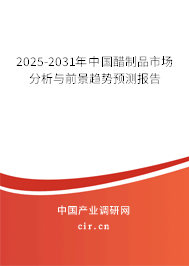 2025-2031年中国醋制品市场分析与前景趋势预测报告

中国产业调研网
cir.cn